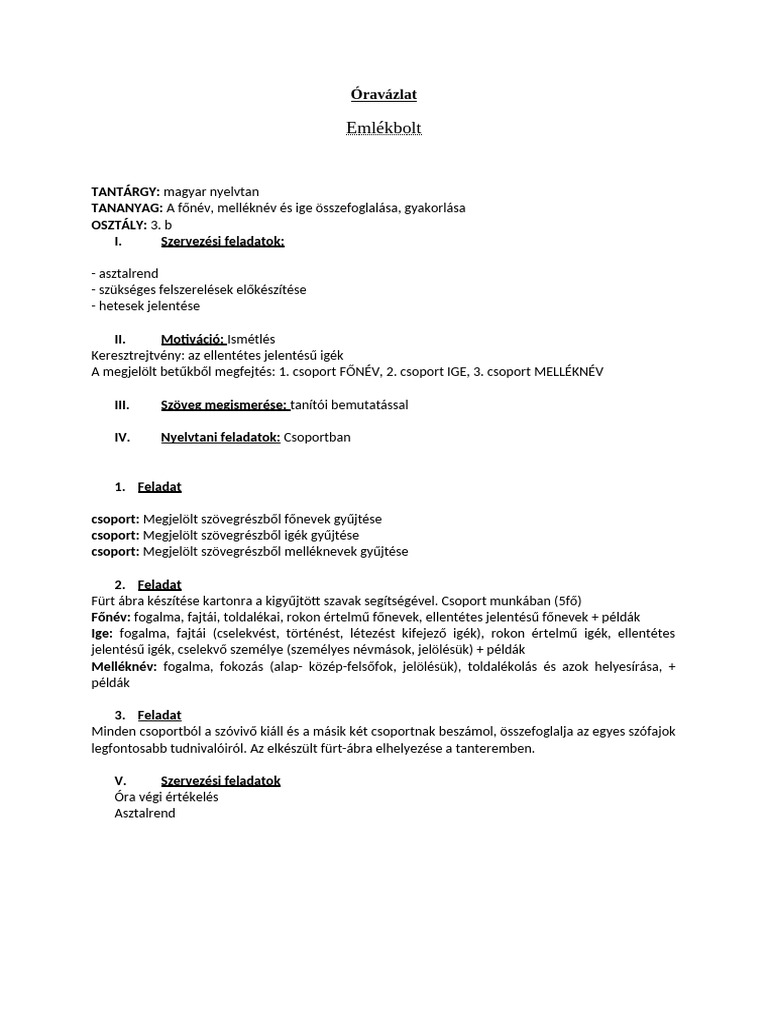 Óravázlat

Emlékbolt

TANTÁRGY: magyar nyelvtan
TANANYAG: A főnév, melléknév és ige összefoglalása, gyakorlása
OSZTÁLY: 3. b

I. Szervezési feladatok:

- asztalrend
- szükséges felszerelések előkészítése
- hetesek jelentése

II. Motiváció: Ismétlés
Keresztrejtvény: az ellentétes jelentésű igék
A megjelölt betűkből megfejtés: 1. csoport FŐNÉV, 2. csoport IGE, 3. csoport MELLÉKNÉV

III. Szöveg megismerése: tanítói bemutatással

IV. Nyelvtani feladatok: Csoportban

1. Feladat

csoport: Megjelölt szövegrészből főnevek gyűjtése
csoport: Megjelölt szövegrészből igék gyűjtése
csoport: Megjelölt szövegrészből melléknevek gyűjtése

2. Feladat
Fürt ábra készítése kartonra a kigyűjtött szavak segítségével. Csoport munkában (5fő)
Főnév: fogalma, fajtái, toldalékai, rokon értelmű főnevek, ellentétes jelentésű főnevek + példák
Ige: fogalma, fajtái (cselekvést, történést, létezést kifejező igék), rokon értelmű igék, ellentétes jelentésű igék, cselekvő személye (személyes névmások, jelölésük) + példák
Melléknév: fogalma, fokozás (alap- közép-felsőfok, jelölésük), toldalékolás és azok helyesírása, + példák

3. Feladat
Minden csoportból a szóvivő kiáll és a másik két csoportnak beszámol, összefoglalja az egyes szófajok legfontosabb tudnivalóiról. Az elkészült fürt-ábra elhelyezése a tanteremben.

V. Szervezési feladatok
Óra végi értékelés
Asztalrend